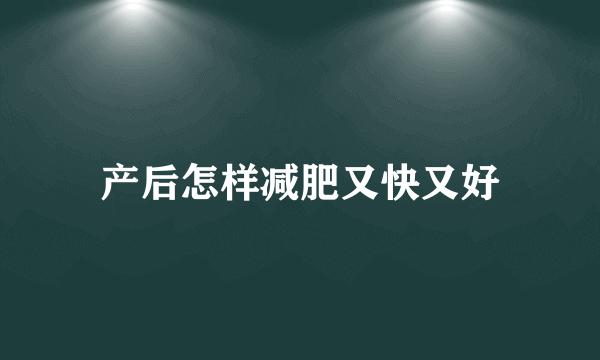 产后怎样减肥又快又好